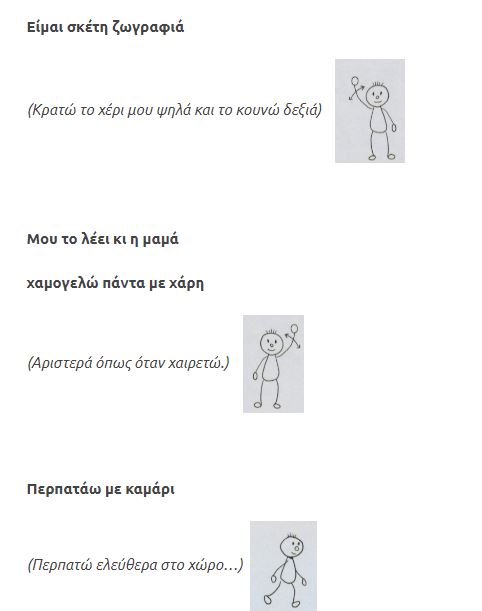 Είμαι σκέτη ζωγραφιά

(Κρατώ το χέρι μου ψηλά και το κουνώ δεξιά)

Μου το λέει κι η μαμά

χαμογελώ πάντα με χάρη

(Αριστερά όπως όταν χαιρετώ.)

Περπατάω με καμάρι

(Περπατώ ελεύθερα στο χώρο…)